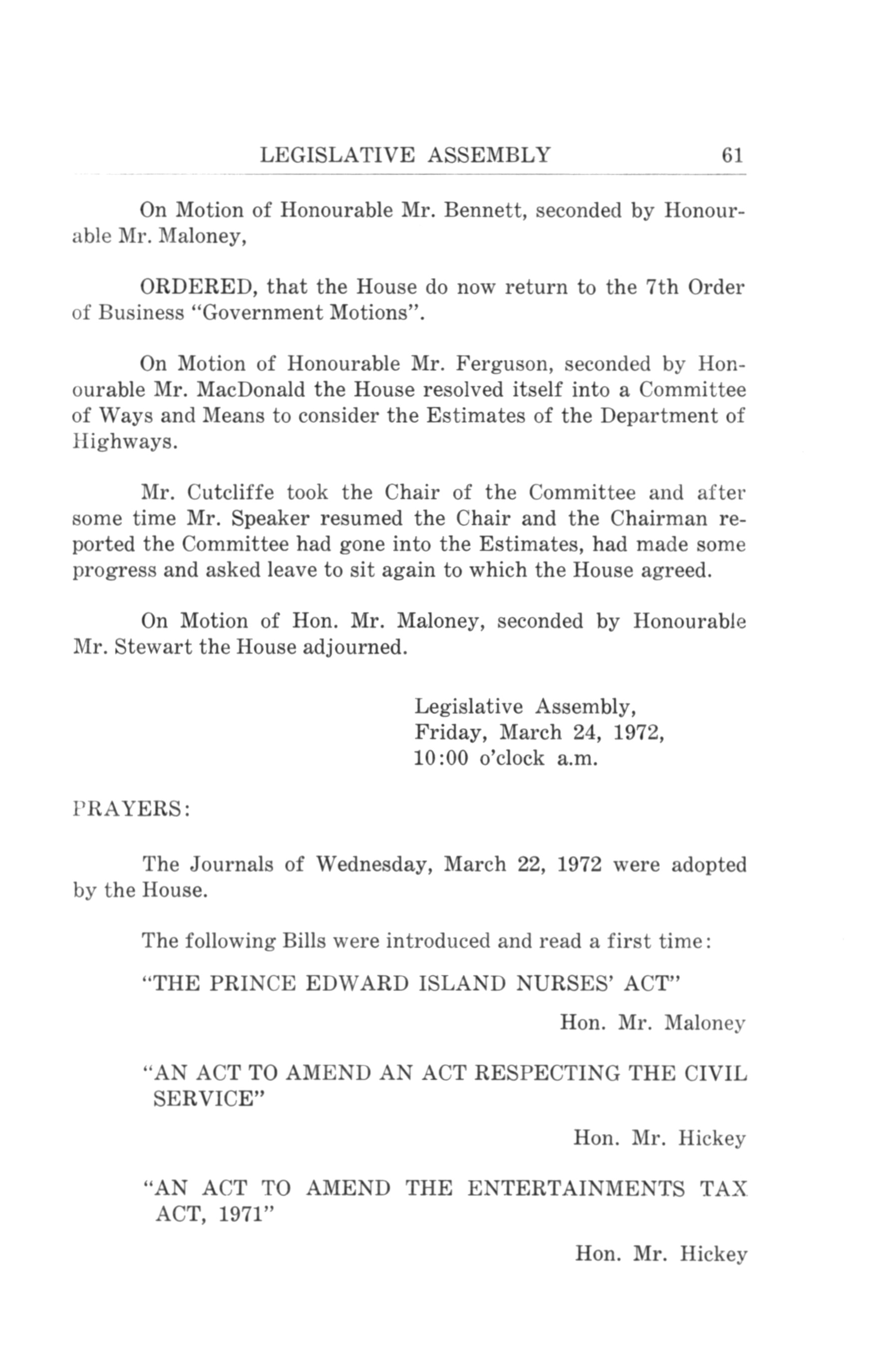 LEGISLATIVE ASSEMBLY 61

On Motion of Honourable Mr. Bennett, seconded by Honourable Mr. Maloney,

ORDERED, that the House do now return to the 7th Order of Business "Government Motions".

On Motion of Honourable Mr. Ferguson, seconded by Honourable Mr. MacDonald the House resolved itself into a Committee of Ways and Means to consider the Estimates of the Department of Highways.

Mr. Cutcliffe took the Chair of the Committee and after some time Mr. Speaker resumed the Chair and the Chairman reported the Committee had gone into the Estimates, had made some progress and asked leave to sit again to which the House agreed.

On Motion of Hon. Mr. Maloney, seconded by Honourable Mr. Stewart the House adjourned.

Legislative Assembly,
Friday, March 24, 1972,
10:00 o'clock a.m.

PRAYERS:

The Journals of Wednesday, March 22, 1972 were adopted by the House.

The following Bills were introduced and read a first time:

"THE PRINCE EDWARD ISLAND NURSES' ACT"

Hon. Mr. Maloney

"AN ACT TO AMEND AN ACT RESPECTING THE CIVIL SERVICE"

Hon. Mr. Hickey

"AN ACT TO AMEND THE ENTERTAINMENTS TAX ACT, 1971"

Hon. Mr. Hickey